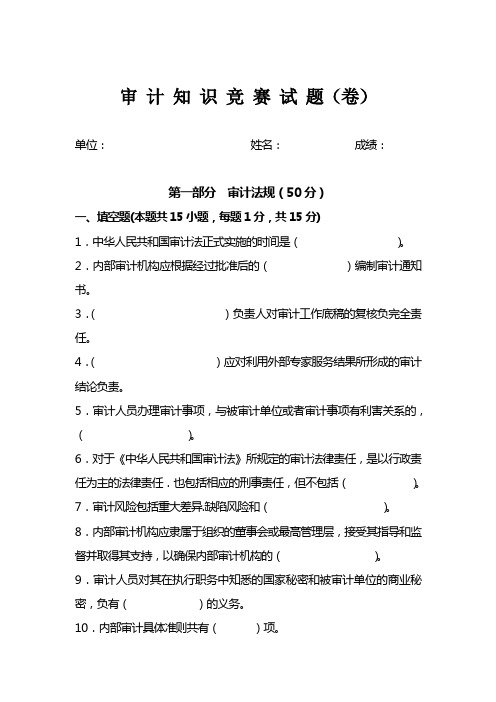 审计知识竞赛试题（卷）

单位：　　　　　　　　　姓名：　　　　　　成绩：

第一部分　审计法规（50分）

一、填空题(本题共15小题，每题1分，共15分)

1．中华人民共和国审计法正式实施的时间是（　　　　　　）。

2．内部审计机构应根据经过批准后的（　　　　　　）编制审计通知书。

3．（　　　　　　　　）负责人对审计工作底稿的复核负完全责任。

4．（　　　　　　　　）应对利用外部专家服务结果所形成的审计结论负责。

5．审计人员办理审计事项，与被审计单位或者审计事项有利害关系的，（　　　　　　）。

6．对于《中华人民共和国审计法》所规定的审计法律责任，是以行政责任为主的法律责任．也包括相应的刑事责任，但不包括（　　　　）。

7．审计风险包括重大差异.缺陷风险和（　　　　　　）。

8．内部审计机构应隶属于组织的董事会或最高管理层，接受其指导和监督并取得其支持，以确保内部审计机构的（　　　　　）。

9．审计人员对其在执行职务中知悉的国家秘密和被审计单位的商业秘密，负有（　　　　）的义务。

10．内部审计具体准则共有（　　　）项。